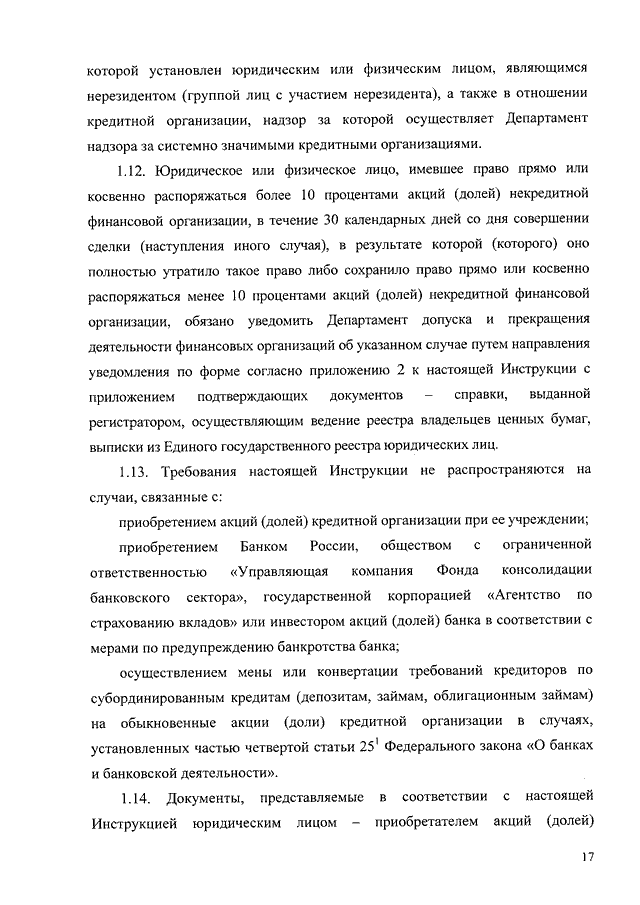 которой установлен юридическим или физическим лицом, являющимся нерезидентом (группой лиц с участием нерезидента), а также в отношении кредитной организации, надзор за которой осуществляет Департамент надзора за системно значимыми кредитными организациями.

1.12. Юридическое или физическое лицо, имевшее право прямо или косвенно распоряжаться более 10 процентами акций (долей) некредитной финансовой организации, в течение 30 календарных дней со дня совершении сделки (наступления иного случая), в результате которой (которого) оно полностью утратило такое право либо сохранило право прямо или косвенно распоряжаться менее 10 процентами акций (долей) некредитной финансовой организации, обязано уведомить Департамент допуска и прекращения деятельности финансовых организаций об указанном случае путем направления уведомления по форме согласно приложению 2 к настоящей Инструкции с приложением подтверждающих документов – справки, выданной регистратором, осуществляющим ведение реестра владельцев ценных бумаг, выписки из Единого государственного реестра юридических лиц.

1.13. Требования настоящей Инструкции не распространяются на случаи, связанные с:

приобретением акций (долей) кредитной организации при ее учреждении;

приобретением Банком России, обществом с ограниченной ответственностью «Управляющая компания Фонда консолидации банковского сектора», государственной корпорацией «Агентство по страхованию вкладов» или инвестором акций (долей) банка в соответствии с мерами по предупреждению банкротства банка;

осуществлением мены или конвертации требований кредиторов по субординированным кредитам (депозитам, займам, облигационным займам) на обыкновенные акции (доли) кредитной организации в случаях, установленных частью четвертой статьи $25^1$ Федерального закона «О банках и банковской деятельности».

1.14. Документы, представляемые в соответствии с настоящей Инструкцией юридическим лицом – приобретателем акций (долей)

17